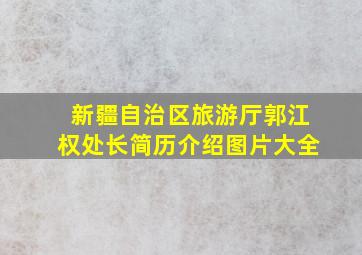 新疆自治区旅游厅郭江权处长简历介绍图片大全